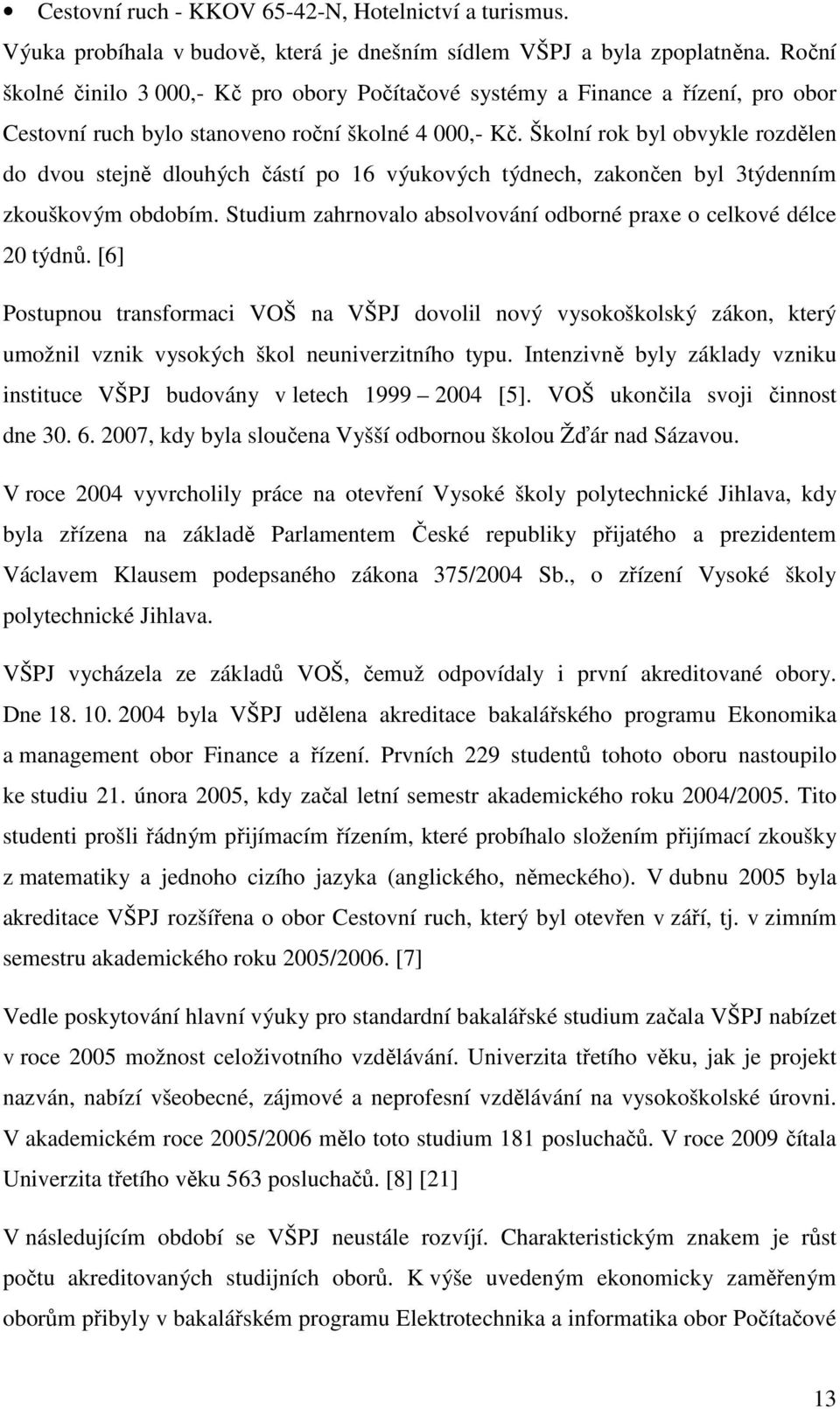 • Cestovní ruch - KKOV 65-42-N, Hotelnictví a turismus.

Výuka probíhala v budově, která je dnešním sídlem VŠPJ a byla zpoplatněna. Roční školné činilo 3 000,- Kč pro obory Počítačové systémy a Finance a řízení, pro obor Cestovní ruch bylo stanoveno roční školné 4 000,- Kč. Školní rok byl obvykle rozdělen do dvou stejně dlouhých částí po 16 výukových týdnech, zakončen byl 3týdenním zkouškovým obdobím. Studium zahrnovalo absolvování odborné praxe o celkové délce 20 týdnů. [6]

Postupnou transformaci VOŠ na VŠPJ dovolil nový vysokoškolský zákon, který umožnil vznik vysokých škol neuniverzitního typu. Intenzivně byly základy vzniku instituce VŠPJ budovány v letech 1999 – 2004 [5]. VOŠ ukončila svoji činnost dne 30. 6. 2007, kdy byla sloučena Vyšší odbornou školou Žďár nad Sázavou.

V roce 2004 vyvrcholily práce na otevření Vysoké školy polytechnické Jihlava, kdy byla zřízena na základě Parlamentem České republiky přijatého a prezidentem Václavem Klausem podepsaného zákona 375/2004 Sb., o zřízení Vysoké školy polytechnické Jihlava.

VŠPJ vycházela ze základů VOŠ, čemuž odpovídaly i první akreditované obory. Dne 18. 10. 2004 byla VŠPJ udělena akreditace bakalářského programu Ekonomika a management obor Finance a řízení. Prvních 229 studentů tohoto oboru nastoupilo ke studiu 21. února 2005, kdy začal letní semestr akademického roku 2004/2005. Tito studenti prošli řádným přijímacím řízením, které probíhalo složením přijímací zkoušky z matematiky a jednoho cizího jazyka (anglického, německého). V dubnu 2005 byla akreditace VŠPJ rozšířena o obor Cestovní ruch, který byl otevřen v září, tj. v zimním semestru akademického roku 2005/2006. [7]

Vedle poskytování hlavní výuky pro standardní bakalářské studium začala VŠPJ nabízet v roce 2005 možnost celoživotního vzdělávání. Univerzita třetího věku, jak je projekt nazván, nabízí všeobecné, zájmové a neprofesní vzdělávání na vysokoškolské úrovni. V akademickém roce 2005/2006 mělo toto studium 181 posluchačů. V roce 2009 čítala Univerzita třetího věku 563 posluchačů. [8] [21]

V následujícím období se VŠPJ neustále rozvíjí. Charakteristickým znakem je růst počtu akreditovaných studijních oborů. K výše uvedeným ekonomicky zaměřeným oborům přibyly v bakalářském programu Elektrotechnika a informatika obor Počítačové

13